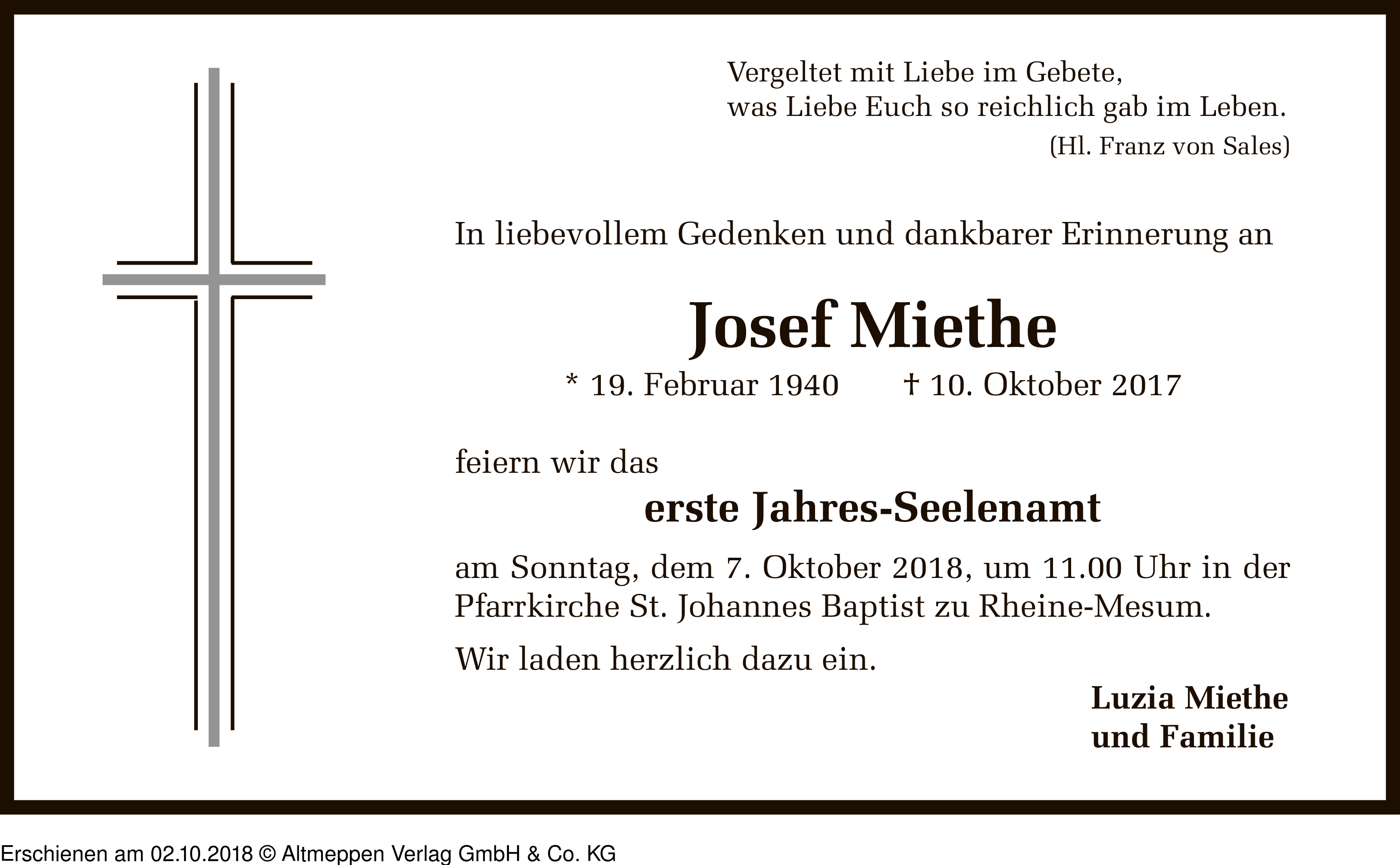 Vergeltet mit Liebe im Gebete,
was Liebe Euch so reichlich gab im Leben.
(Hl. Franz von Sales)

In liebevollem Gedenken und dankbarer Erinnerung an

Josef Miethe

* 19. Februar 1940 † 10. Oktober 2017

feiern wir das

erste Jahres-Seelenamt

am Sonntag, dem 7. Oktober 2018, um 11.00 Uhr in der Pfarrkirche St. Johannes Baptist zu Rheine-Mesum.

Wir laden herzlich dazu ein.

Luzia Miethe
und Familie

Erschienen am 02.10.2018 © Altmeppen Verlag GmbH & Co. KG